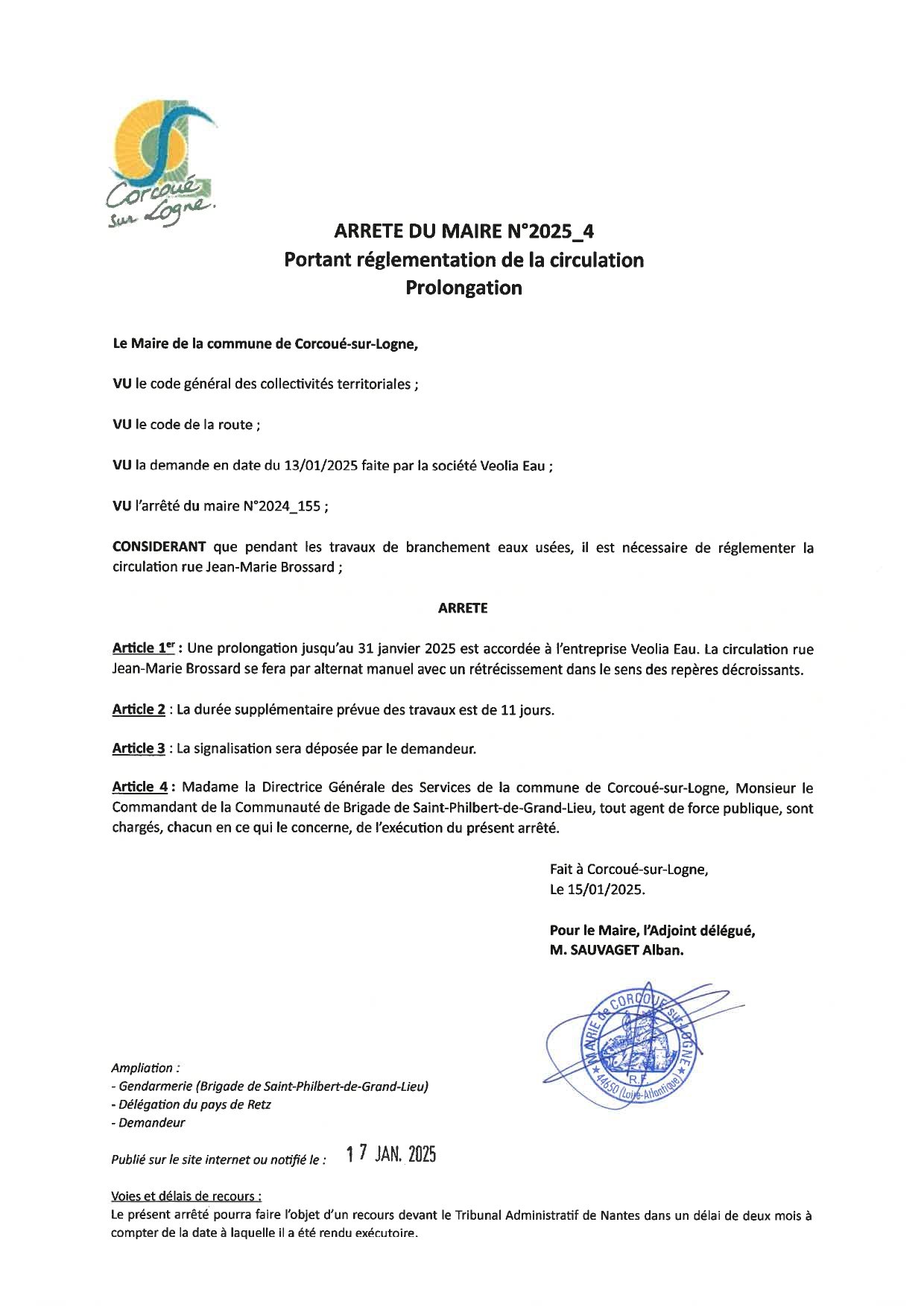 Corcoué sur Logne.

ARRETE DU MAIRE N°2025_4
Portant réglementation de la circulation
Prolongation

Le Maire de la commune de Corcoué-sur-Logne,

VU le code général des collectivités territoriales ;

VU le code de la route ;

VU la demande en date du 13/01/2025 faite par la société Veolia Eau ;

VU l'arrêté du maire N°2024_155 ;

CONSIDERANT que pendant les travaux de branchement eaux usées, il est nécessaire de réglementer la circulation rue Jean-Marie Brossard ;

ARRETE

Article 1$^{er}$ : Une prolongation jusqu'au 31 janvier 2025 est accordée à l'entreprise Veolia Eau. La circulation rue Jean-Marie Brossard se fera par alternat manuel avec un rétrécissement dans le sens des repères décroissants.

Article 2 : La durée supplémentaire prévue des travaux est de 11 jours.

Article 3 : La signalisation sera déposée par le demandeur.

Article 4 : Madame la Directrice Générale des Services de la commune de Corcoué-sur-Logne, Monsieur le Commandant de la Communauté de Brigade de Saint-Philbert-de-Grand-Lieu, tout agent de force publique, sont chargés, chacun en ce qui le concerne, de l'exécution du présent arrêté.

Fait à Corcoué-sur-Logne,
Le 15/01/2025.

Pour le Maire, l'Adjoint délégué,
M. SAUVAGET Alban.

MAIRIE de CORCOUE sur LOGNE
R.F.
44650 (Loire-Atlantique)

Ampliation :
- Gendarmerie (Brigade de Saint-Philbert-de-Grand-Lieu)
- Délégation du pays de Retz
- Demandeur

Publié sur le site internet ou notifié le : 17 JAN. 2025

Voies et délais de recours :
Le présent arrêté pourra faire l'objet d'un recours devant le Tribunal Administratif de Nantes dans un délai de deux mois à compter de la date à laquelle il a été rendu exécutoire.